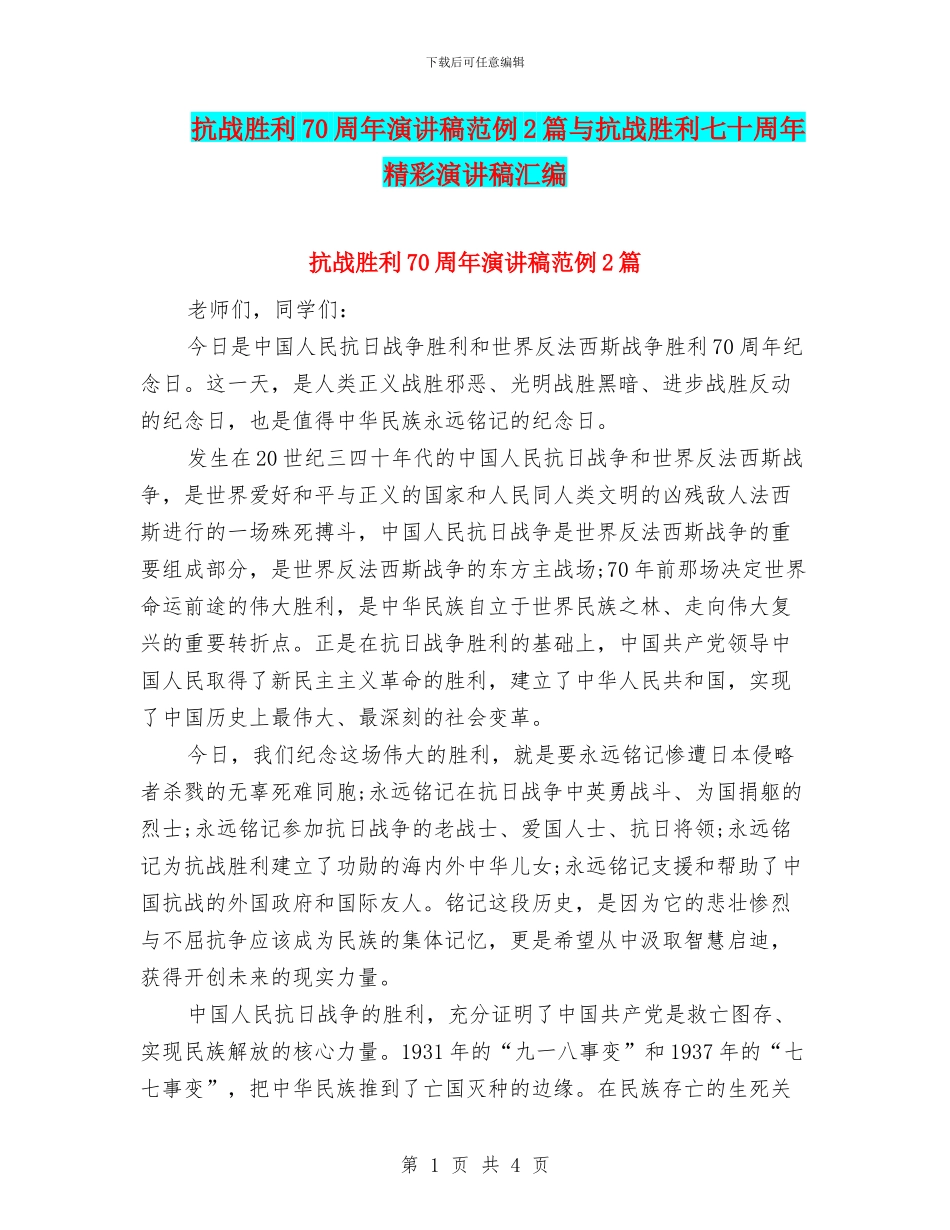 下载后可任意编辑

抗战胜利70周年演讲稿范例2篇与抗战胜利七十周年精彩演讲稿汇编

抗战胜利70周年演讲稿范例2篇

老师们，同学们：

今日是中国人民抗日战争胜利和世界反法西斯战争胜利70周年纪念日。这一天，是人类正义战胜邪恶、光明战胜黑暗、进步战胜反动的纪念日，也是值得中华民族永远铭记的纪念日。

发生在20世纪三四十年代的中国人民抗日战争和世界反法西斯战争，是世界爱好和平与正义的国家和人民同人类文明的凶残敌人法西斯进行的一场殊死搏斗，中国人民抗日战争是世界反法西斯战争的重要组成部分，是世界反法西斯战争的东方主战场;70年前那场决定世界命运前途的伟大胜利，是中华民族自立于世界民族之林、走向伟大复兴的重要转折点。正是在抗日战争胜利的基础上，中国共产党领导中国人民取得了新民主主义革命的胜利，建立了中华人民共和国，实现了中国历史上最伟大、最深刻的社会变革。

今日，我们纪念这场伟大的胜利，就是要永远铭记惨遭日本侵略者杀戮的无辜死难同胞;永远铭记在抗日战争中英勇战斗、为国捐躯的烈士;永远铭记参加抗日战争的老战士、爱国人士、抗日将领;永远铭记为抗战胜利建立了功勋的海内外中华儿女;永远铭记支援和帮助了中国抗战的外国政府和国际友人。铭记这段历史，是因为它的悲壮惨烈与不屈抗争应该成为民族的集体记忆，更是希望从中汲取智慧启迪，获得开创未来的现实力量。

中国人民抗日战争的胜利，充分证明了中国共产党是救亡图存、实现民族解放的核心力量。1931年的“九一八事变”和1937年的“七七事变”，把中华民族推到了亡国灭种的边缘。在民族存亡的生死关

第 1 页 共 4 页